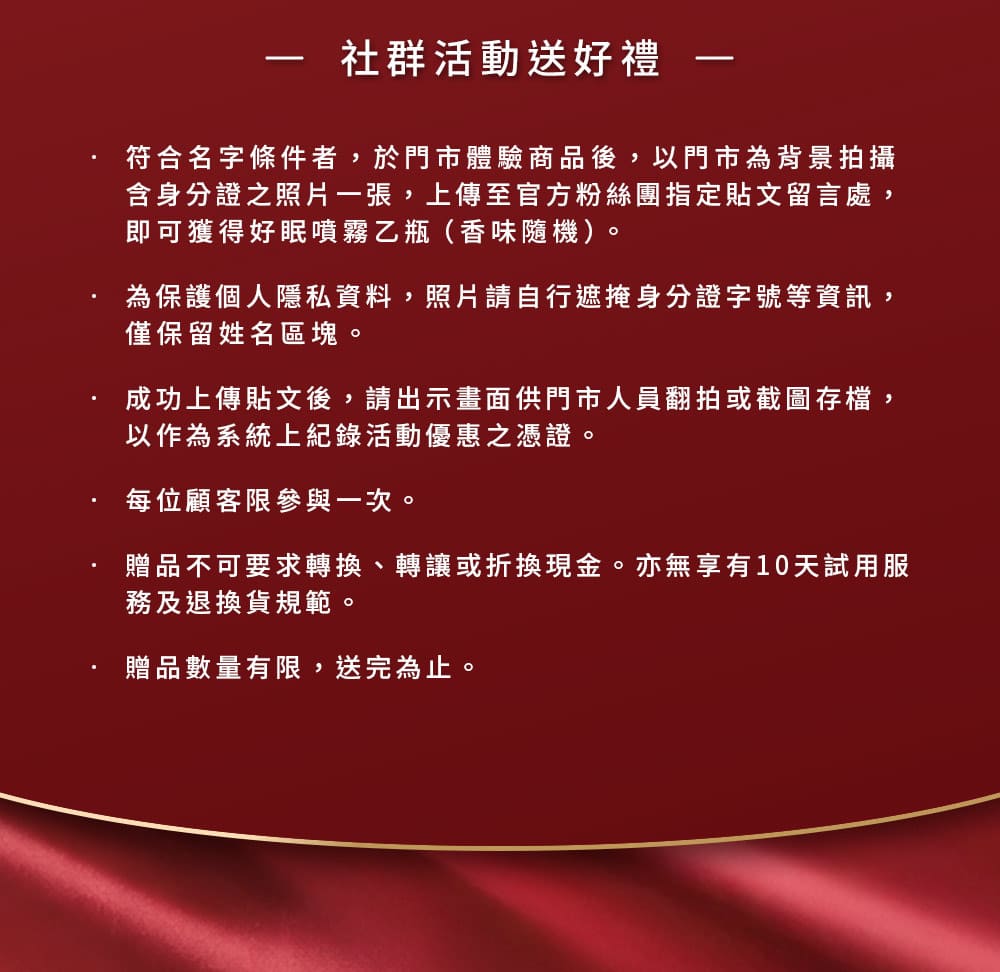 — 社群活動送好禮 —

· 符合名字條件者，於門市體驗商品後，以門市為背景拍攝含身分證之照片一張，上傳至官方粉絲團指定貼文留言處，即可獲得好眠噴霧乙瓶（香味隨機）。

· 為保護個人隱私資料，照片請自行遮掩身分證字號等資訊，僅保留姓名區塊。

· 成功上傳貼文後，請出示畫面供門市人員翻拍或截圖存檔，以作為系統上紀錄活動優惠之憑證。

· 每位顧客限參與一次。

· 贈品不可要求轉換、轉讓或折換現金。亦無享有10天試用服務及退換貨規範。

· 贈品數量有限，送完為止。